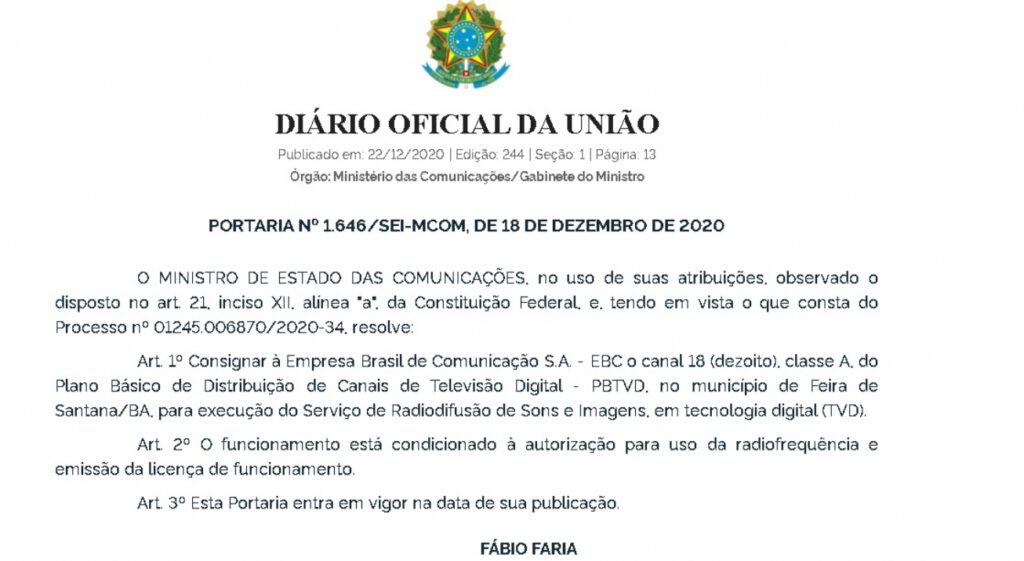 DIÁRIO OFICIAL DA UNIÃO

Publicado em: 22/12/2020 | Edição: 244 | Seção: 1 | Página: 13

Órgão: Ministério das Comunicações/Gabinete do Ministro

PORTARIA Nº 1.646/SEI-MCOM, DE 18 DE DEZEMBRO DE 2020

O MINISTRO DE ESTADO DAS COMUNICAÇÕES, no uso de suas atribuições, observado o disposto no art. 21, inciso XII, alínea "a", da Constituição Federal, e, tendo em vista o que consta do Processo nº 01245.006870/2020-34, resolve:

Art. 1º Consignar à Empresa Brasil de Comunicação S.A. - EBC o canal 18 (dezoito), classe A, do Plano Básico de Distribuição de Canais de Televisão Digital - PBTVD, no município de Feira de Santana/BA, para execução do Serviço de Radiodifusão de Sons e Imagens, em tecnologia digital (TVD).

Art. 2º O funcionamento está condicionado à autorização para uso da radiofrequência e emissão da licença de funcionamento.

Art. 3º Esta Portaria entra em vigor na data de sua publicação.

FÁBIO FARIA